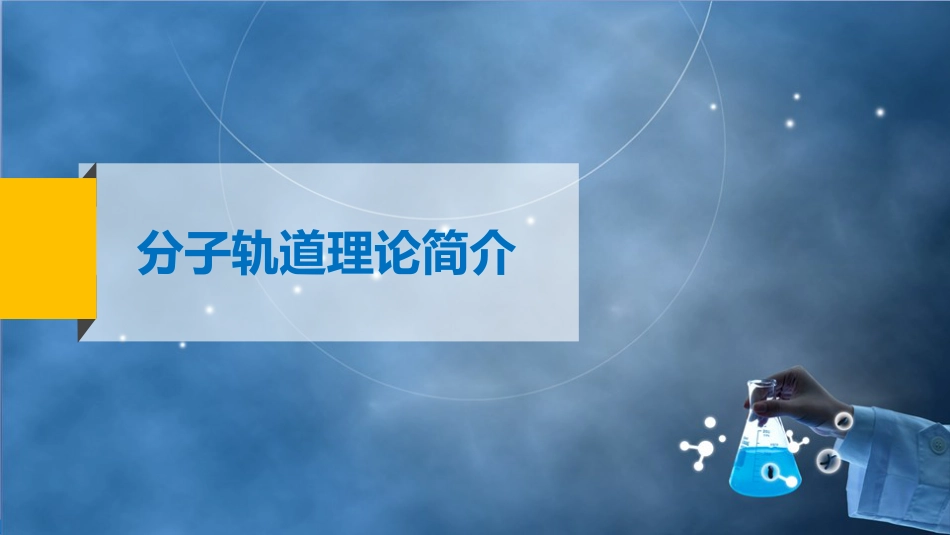 分子轨道理论简介